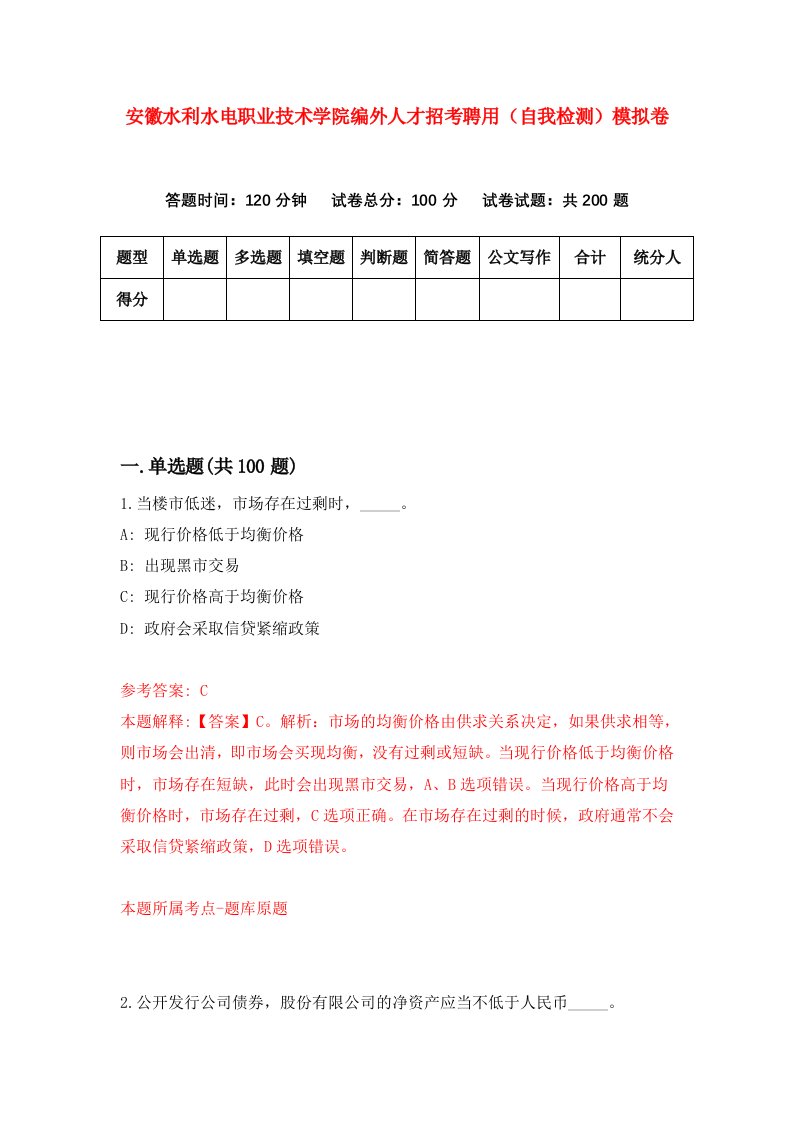 安徽水利水电职业技术学院编外人才招考聘用（自我检测）模拟卷

答题时间：120 分钟　试卷总分：100 分　试卷试题：共 200 题

| 题型 | 单选题 | 多选题 | 填空题 | 判断题 | 简答题 | 公文写作 | 合计 | 统分人 |
|---|---|---|---|---|---|---|---|---|
| 得分 | | | | | | | | |

一.单选题(共 100 题)

1.当楼市低迷，市场存在过剩时，_____。

A: 现行价格低于均衡价格

B: 出现黑市交易

C: 现行价格高于均衡价格

D: 政府会采取信贷紧缩政策

参考答案: C

本题解释:【答案】C。解析：市场的均衡价格由供求关系决定，如果供求相等，则市场会出清，即市场会买现均衡，没有过剩或短缺。当现行价格低于均衡价格时，市场存在短缺，此时会出现黑市交易，A、B 选项错误。当现行价格高于均衡价格时，市场存在过剩，C 选项正确。在市场存在过剩的时候，政府通常不会采取信贷紧缩政策，D 选项错误。

本题所属考点-题库原题

2.公开发行公司债券，股份有限公司的净资产应当不低于人民币_____。